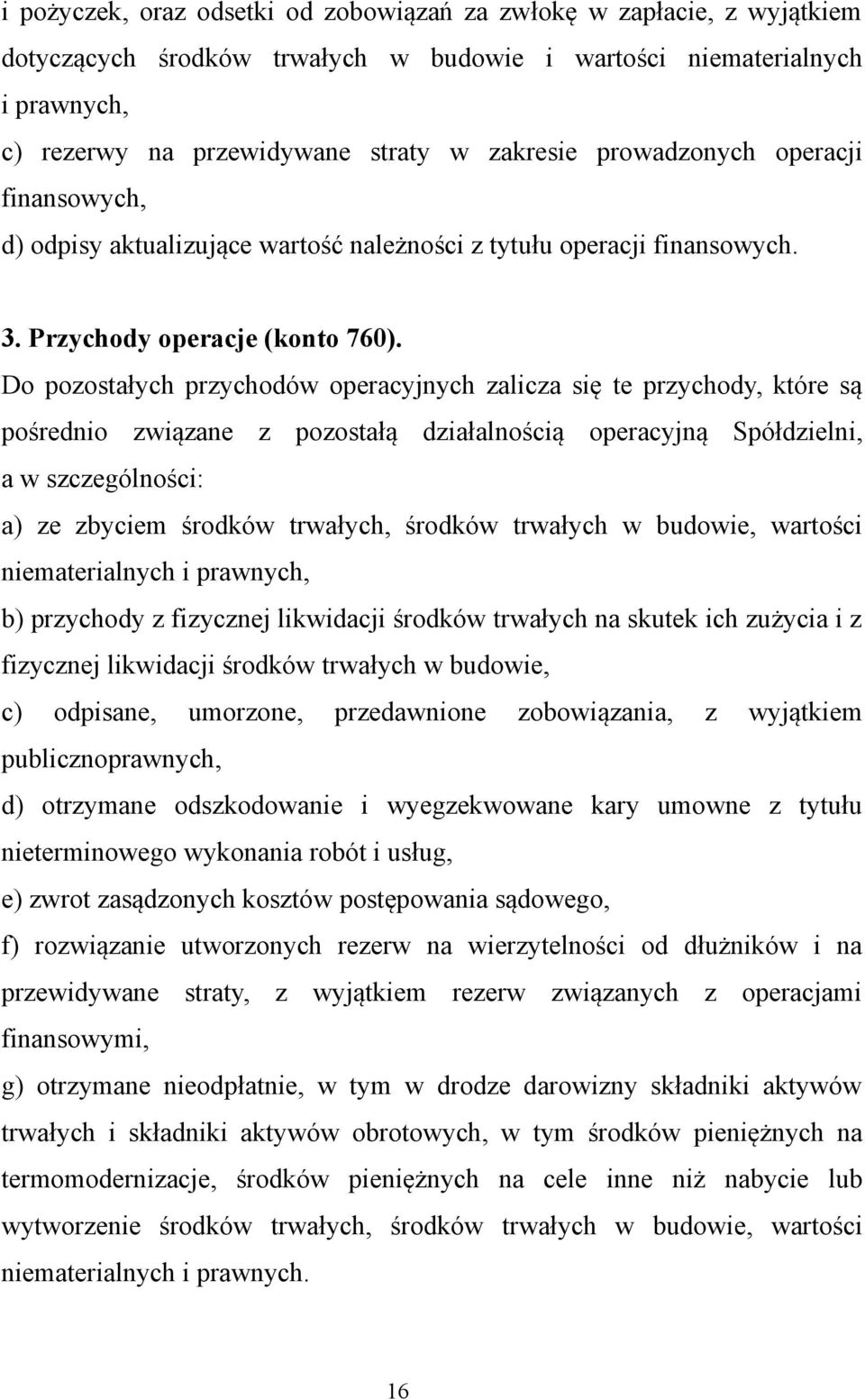 i pożyczek, oraz odsetki od zobowiązań za zwłokę w zapłacie, z wyjątkiem dotyczących środków trwałych w budowie i wartości niematerialnych i prawnych,
c) rezerwy na przewidywane straty w zakresie prowadzonych operacji finansowych,
d) odpisy aktualizujące wartość należności z tytułu operacji finansowych.

3. Przychody operacje (konto 760).
Do pozostałych przychodów operacyjnych zalicza się te przychody, które są pośrednio związane z pozostałą działalnością operacyjną Spółdzielni, a w szczególności:
a) ze zbyciem środków trwałych, środków trwałych w budowie, wartości niematerialnych i prawnych,
b) przychody z fizycznej likwidacji środków trwałych na skutek ich zużycia i z fizycznej likwidacji środków trwałych w budowie,
c) odpisane, umorzone, przedawnione zobowiązania, z wyjątkiem publicznoprawnych,
d) otrzymane odszkodowanie i wyegzekwowane kary umowne z tytułu nieterminowego wykonania robót i usług,
e) zwrot zasądzonych kosztów postępowania sądowego,
f) rozwiązanie utworzonych rezerw na wierzytelności od dłużników i na przewidywane straty, z wyjątkiem rezerw związanych z operacjami finansowymi,
g) otrzymane nieodpłatnie, w tym w drodze darowizny składniki aktywów trwałych i składniki aktywów obrotowych, w tym środków pieniężnych na termomodernizacje, środków pieniężnych na cele inne niż nabycie lub wytworzenie środków trwałych, środków trwałych w budowie, wartości niematerialnych i prawnych.

16